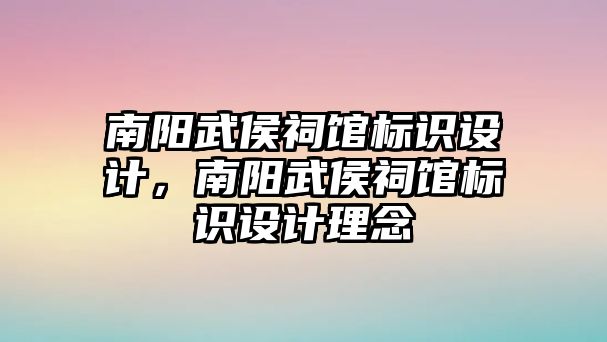 南阳武侯祠馆标识设计，南阳武侯祠馆标识设计理念